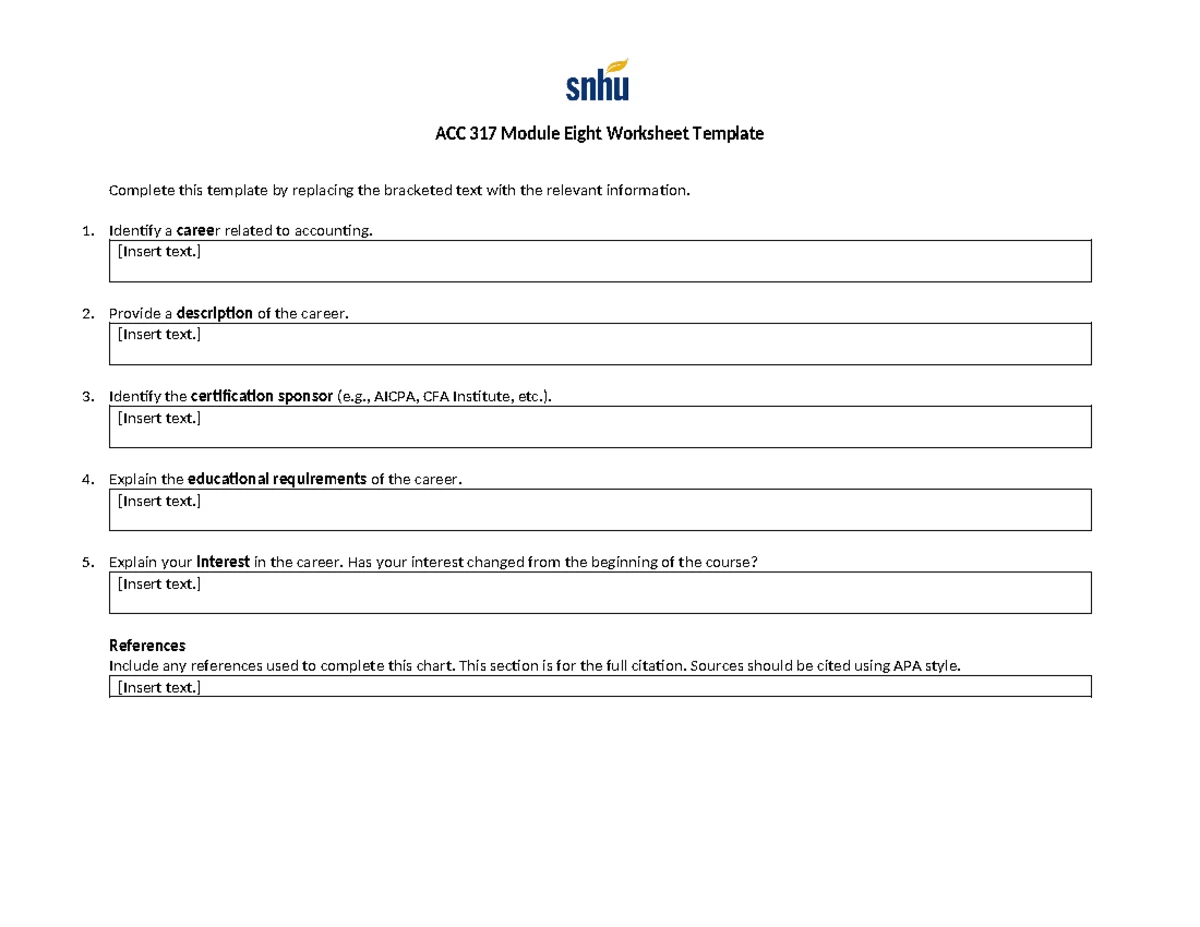 snhu

ACC 317 Module Eight Worksheet Template

Complete this template by replacing the bracketed text with the relevant information.

1. Identify a career related to accounting.
[Insert text.]

2. Provide a description of the career.
[Insert text.]

3. Identify the certification sponsor (e.g., AICPA, CFA Institute, etc.).
[Insert text.]

4. Explain the educational requirements of the career.
[Insert text.]

5. Explain your interest in the career. Has your interest changed from the beginning of the course?
[Insert text.]

References
Include any references used to complete this chart. This section is for the full citation. Sources should be cited using APA style.
[Insert text.]